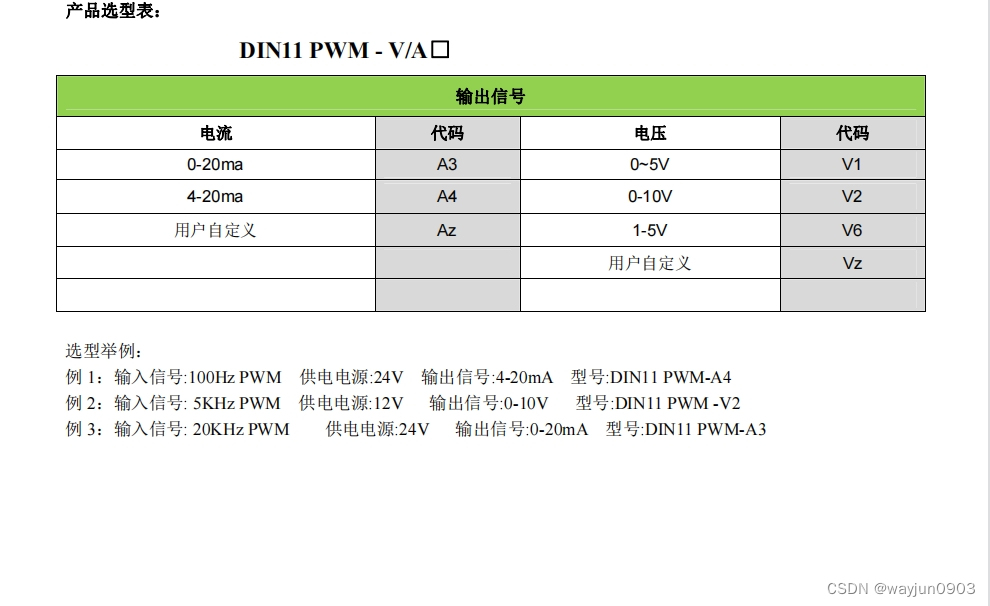 产品选型表：

DIN11 PWM - V/A□

| 输出信号 | | | |
|---|---|---|---|
| 电流 | 代码 | 电压 | 代码 |
| 0-20ma | A3 | 0~5V | V1 |
| 4-20ma | A4 | 0-10V | V2 |
| 用户自定义 | Az | 1-5V | V6 |
| | | 用户自定义 | Vz |
| | | | |

选型举例：
例 1：输入信号:100Hz PWM 供电电源:24V 输出信号:4-20mA 型号:DIN11 PWM-A4
例 2：输入信号: 5KHz PWM 供电电源:12V 输出信号:0-10V 型号:DIN11 PWM -V2
例 3：输入信号: 20KHz PWM 供电电源:24V 输出信号:0-20mA 型号:DIN11 PWM-A3

CSDN @wayjun0903